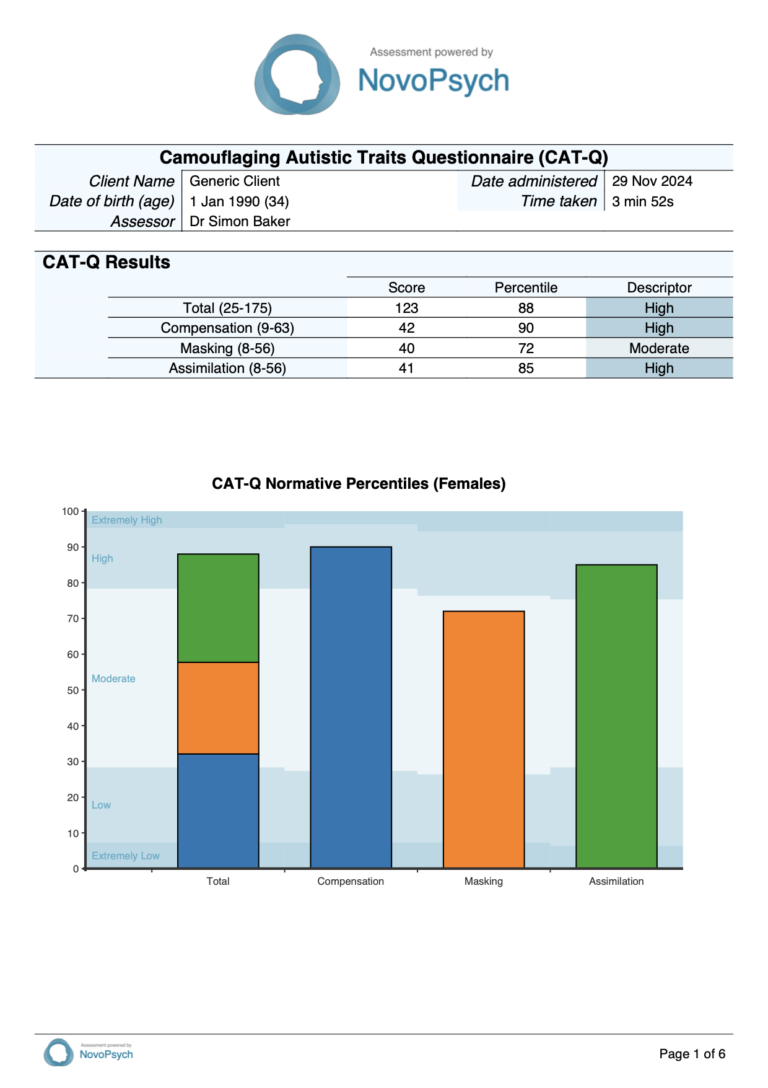 Assessment powered by
NovoPsych

Camouflaging Autistic Traits Questionnaire (CAT-Q)

| Client Name | Generic Client | Date administered | 29 Nov 2024 |
|---|---|---|---|
| Date of birth (age) | 1 Jan 1990 (34) | Time taken | 3 min 52s |
| Assessor | Dr Simon Baker | | |

CAT-Q Results

| | Score | Percentile | Descriptor |
|---|---|---|---|
| Total (25-175) | 123 | 88 | High |
| Compensation (9-63) | 42 | 90 | High |
| Masking (8-56) | 40 | 72 | Moderate |
| Assimilation (8-56) | 41 | 85 | High |

CAT-Q Normative Percentiles (Females)

100
90
80
70
60
50
40
30
20
10
0

Extremely High
High
Moderate
Low
Extremely Low

Total
Compensation
Masking
Assimilation

Assessment powered by
NovoPsych

Page 1 of 6